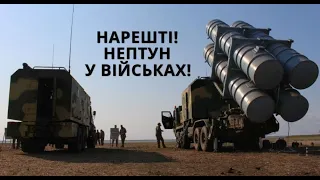 НАРЕШТІ!
НЕПТУН
У ВІЙСЬКАХ!